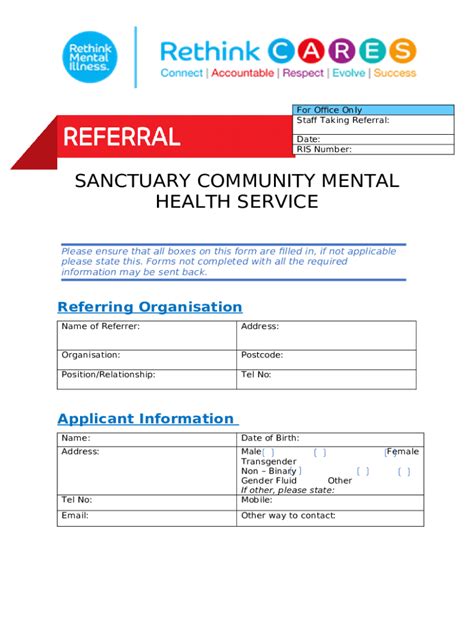 Rethink Mental Illness.

Rethink CARES
Connect | Accountable | Respect | Evolve | Success

REFERRAL

| For Office Only |
|---|
| Staff Taking Referral: |
| Date: |
| RIS Number: |

SANCTUARY COMMUNITY MENTAL HEALTH SERVICE

Please ensure that all boxes on this form are filled in, if not applicable please state this. Forms not completed with all the required information may be sent back.

Referring Organisation

| Name of Referrer: | Address: |
|---|---|
| Organisation: | Postcode: |
| Position/Relationship: | Tel No: |

Applicant Information

| Name: | Date of Birth: |
|---|---|
| Address: | Male [ ] [ ] [ ] Female Transgender Non – Binary [ ] [ ] [ ] Gender Fluid Other If other, please state: |
| Tel No: | Mobile: |
| Email: | Other way to contact: |